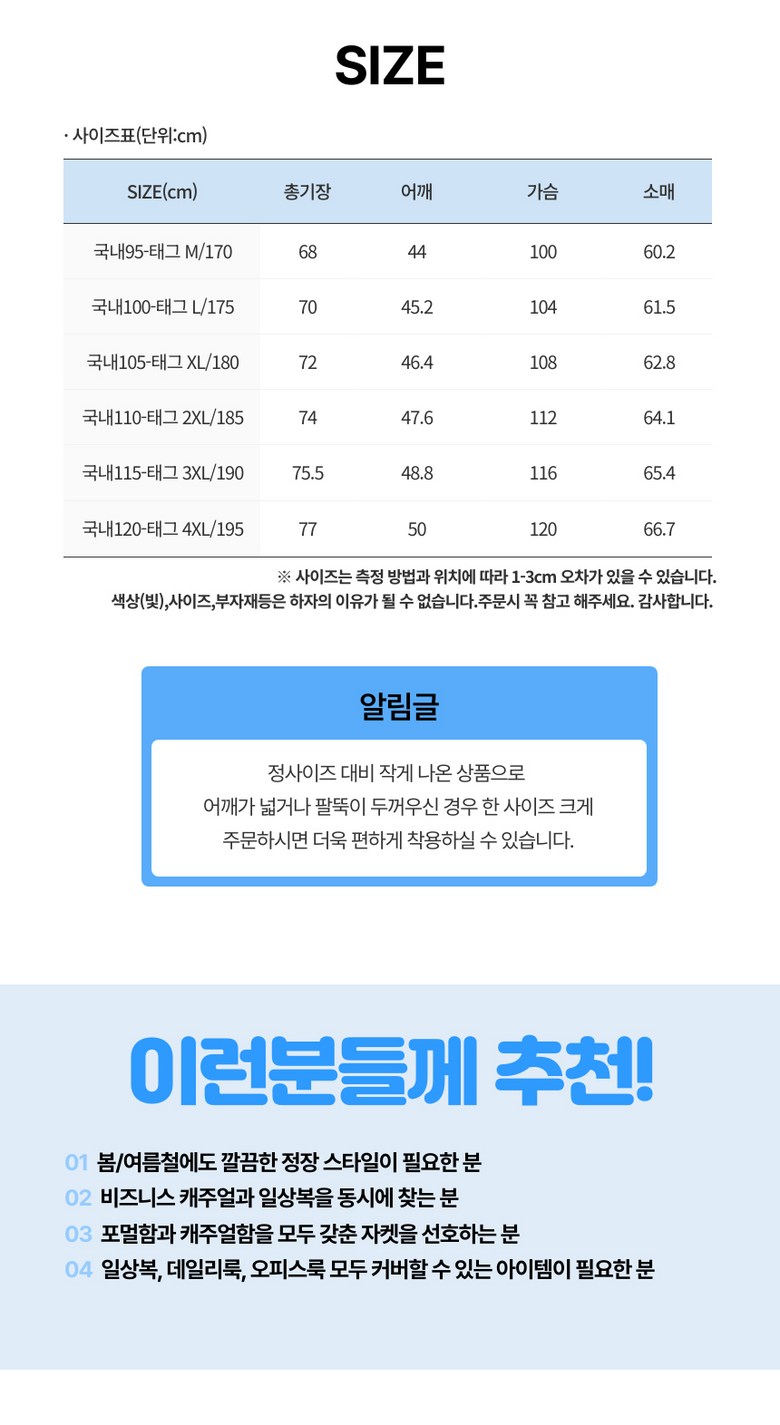 SIZE

· 사이즈표(단위:cm)

| SIZE(cm) | 총기장 | 어깨 | 가슴 | 소매 |
|---|---|---|---|---|
| 국내95-태그 M/170 | 68 | 44 | 100 | 60.2 |
| 국내100-태그 L/175 | 70 | 45.2 | 104 | 61.5 |
| 국내105-태그 XL/180 | 72 | 46.4 | 108 | 62.8 |
| 국내110-태그 2XL/185 | 74 | 47.6 | 112 | 64.1 |
| 국내115-태그 3XL/190 | 75.5 | 48.8 | 116 | 65.4 |
| 국내120-태그 4XL/195 | 77 | 50 | 120 | 66.7 |

※ 사이즈는 측정 방법과 위치에 따라 1-3cm 오차가 있을 수 있습니다.
색상(빛),사이즈,부자재등은 하자의 이유가 될 수 없습니다.주문시 꼭 참고 해주세요. 감사합니다.

알림글

정사이즈 대비 작게 나온 상품으로
어깨가 넓거나 팔뚝이 두꺼우신 경우 한 사이즈 크게
주문하시면 더욱 편하게 착용하실 수 있습니다.

이런분들께 추천!

01 봄/여름철에도 깔끔한 정장 스타일이 필요한 분
02 비즈니스 캐주얼과 일상복을 동시에 찾는 분
03 포멀함과 캐주얼함을 모두 갖춘 자켓을 선호하는 분
04 일상복, 데일리룩, 오피스룩 모두 커버할 수 있는 아이템이 필요한 분